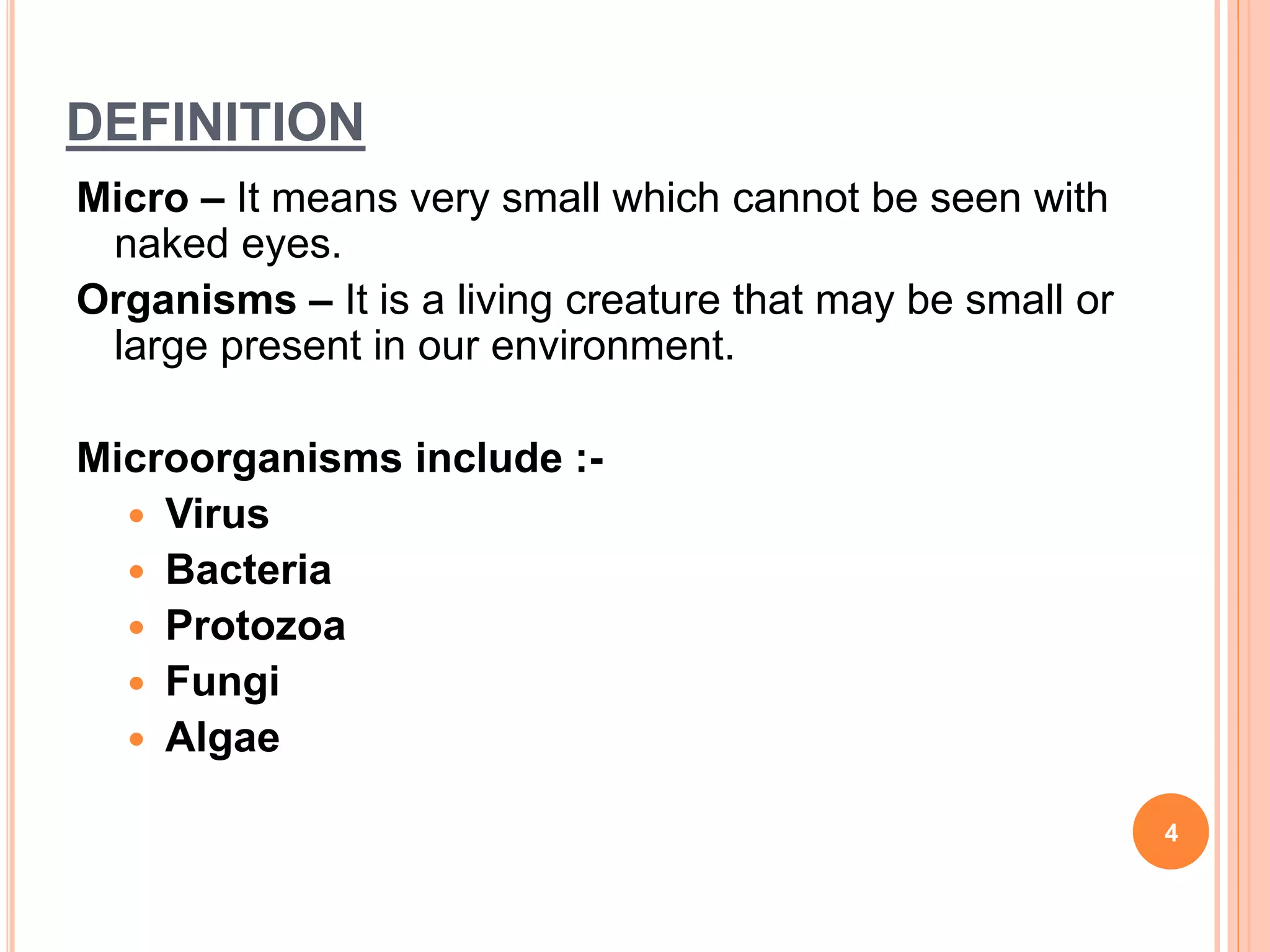 DEFINITION

Micro – It means very small which cannot be seen with naked eyes.

Organisms – It is a living creature that may be small or large present in our environment.

Microorganisms include :-

• Virus
• Bacteria
• Protozoa
• Fungi
• Algae

4